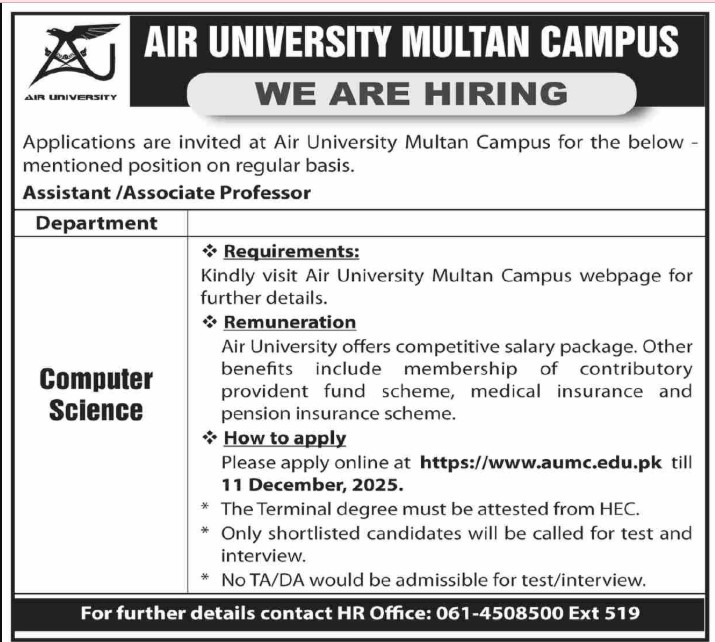 AIR UNIVERSITY

AIR UNIVERSITY MULTAN CAMPUS

WE ARE HIRING

Applications are invited at Air University Multan Campus for the below - mentioned position on regular basis.

Assistant /Associate Professor

| Department | |
|---|---|
| Computer Science | ❖ Requirements: Kindly visit Air University Multan Campus webpage for further details. ❖ Remuneration Air University offers competitive salary package. Other benefits include membership of contributory provident fund scheme, medical insurance and pension insurance scheme. ❖ How to apply Please apply online at https://www.aumc.edu.pk till 11 December, 2025. * The Terminal degree must be attested from HEC. * Only shortlisted candidates will be called for test and interview. * No TA/DA would be admissible for test/interview. |

For further details contact HR Office: 061-4508500 Ext 519